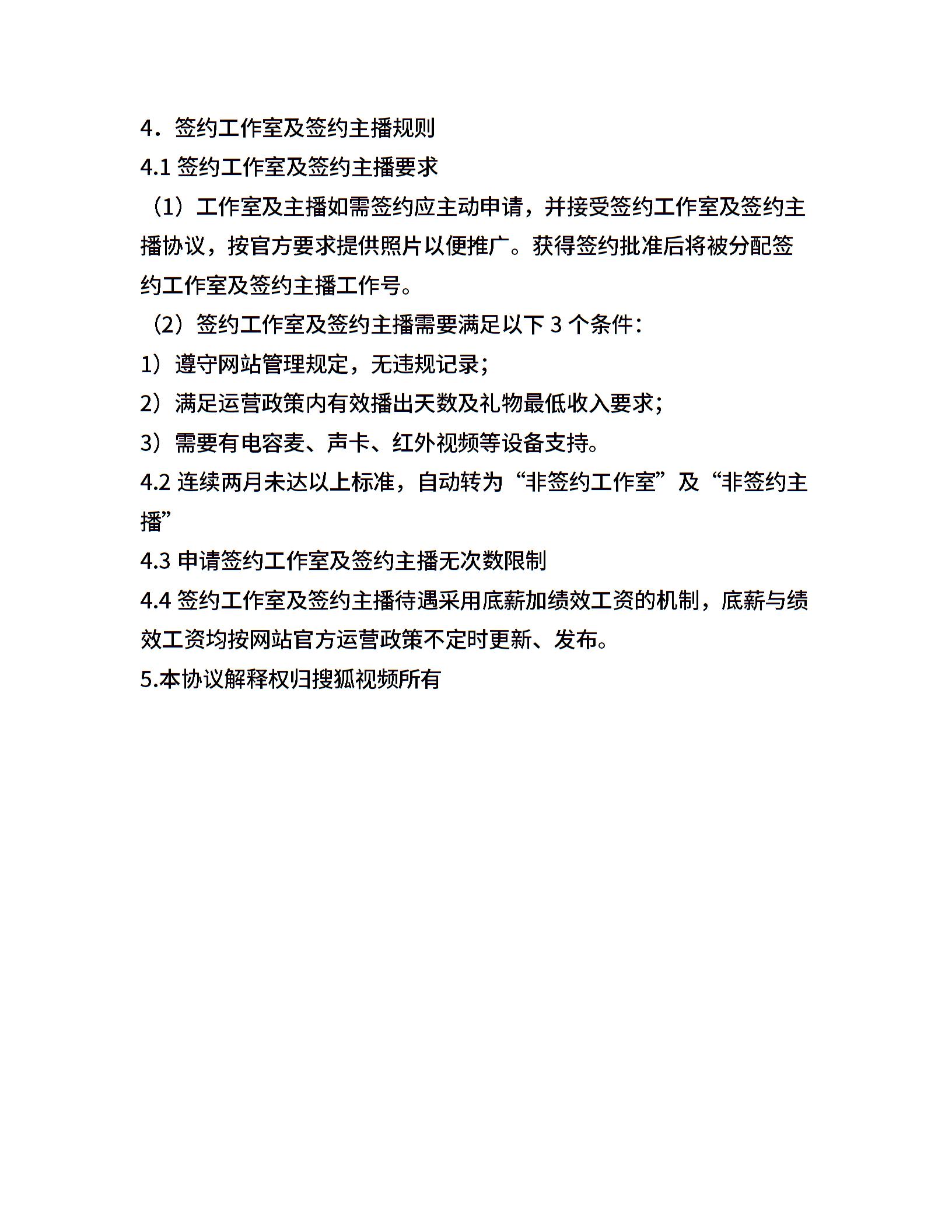 4．签约工作室及签约主播规则

4.1 签约工作室及签约主播要求

（1）工作室及主播如需签约应主动申请，并接受签约工作室及签约主播协议，按官方要求提供照片以便推广。获得签约批准后将被分配签约工作室及签约主播工作号。

（2）签约工作室及签约主播需要满足以下 3 个条件：

1）遵守网站管理规定，无违规记录；

2）满足运营政策内有效播出天数及礼物最低收入要求；

3）需要有电容麦、声卡、红外视频等设备支持。

4.2 连续两月未达以上标准，自动转为“非签约工作室”及“非签约主播”

4.3 申请签约工作室及签约主播无次数限制

4.4 签约工作室及签约主播待遇采用底薪加绩效工资的机制，底薪与绩效工资均按网站官方运营政策不定时更新、发布。

5.本协议解释权归搜狐视频所有